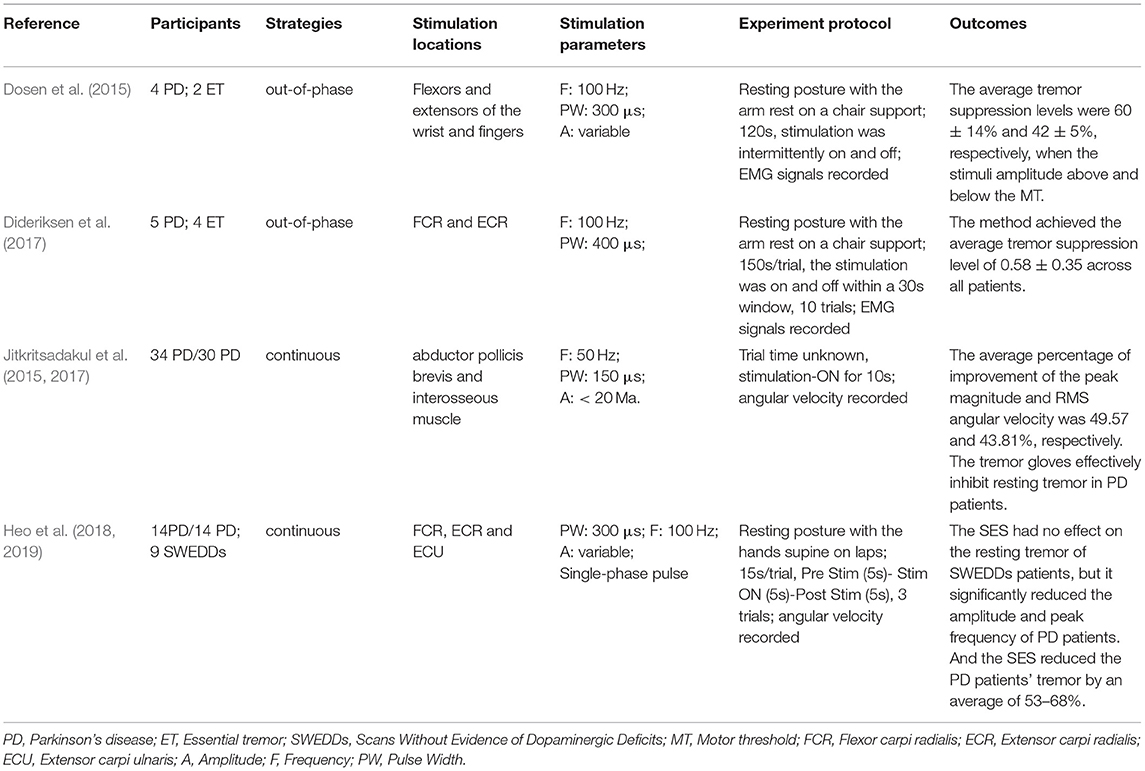 | Reference | Participants | Strategies | Stimulation locations | Stimulation parameters | Experiment protocol | Outcomes |
|---|---|---|---|---|---|---|
| Dosen et al. (2015) | 4 PD; 2 ET | out-of-phase | Flexors and extensors of the wrist and fingers | F: 100 Hz; PW: 300 μs; A: variable | Resting posture with the arm rest on a chair support; 120s, stimulation was intermittently on and off; EMG signals recorded | The average tremor suppression levels were 60 ± 14% and 42 ± 5%, respectively, when the stimuli amplitude above and below the MT. |
| Dideriksen et al. (2017) | 5 PD; 4 ET | out-of-phase | FCR and ECR | F: 100 Hz; PW: 400 μs; | Resting posture with the arm rest on a chair support; 150s/trial, the stimulation was on and off within a 30s window, 10 trials; EMG signals recorded | The method achieved the average tremor suppression level of 0.58 ± 0.35 across all patients. |
| Jitkritsadakul et al. (2015, 2017) | 34 PD/30 PD | continuous | abductor pollicis brevis and interosseous muscle | F: 50 Hz; PW: 150 μs; A: < 20 Ma. | Trial time unknown, stimulation-ON for 10s; angular velocity recorded | The average percentage of improvement of the peak magnitude and RMS angular velocity was 49.57 and 43.81%, respectively. The tremor gloves effectively inhibit resting tremor in PD patients. |
| Heo et al. (2018, 2019) | 14PD/14 PD; 9 SWEDDs | continuous | FCR, ECR and ECU | PW: 300 μs; F: 100 Hz; A: variable; Single-phase pulse | Resting posture with the hands supine on laps; 15s/trial, Pre Stim (5s)- Stim ON (5s)-Post Stim (5s), 3 trials; angular velocity recorded | The SES had no effect on the resting tremor of SWEDDs patients, but it significantly reduced the amplitude and peak frequency of PD patients. And the SES reduced the PD patients' tremor by an average of 53–68%. |

PD, Parkinson's disease; ET, Essential tremor; SWEDDs, Scans Without Evidence of Dopaminergic Deficits; MT, Motor threshold; FCR, Flexor carpi radialis; ECR, Extensor carpi radialis; ECU, Extensor carpi ulnaris; A, Amplitude; F, Frequency; PW, Pulse Width.